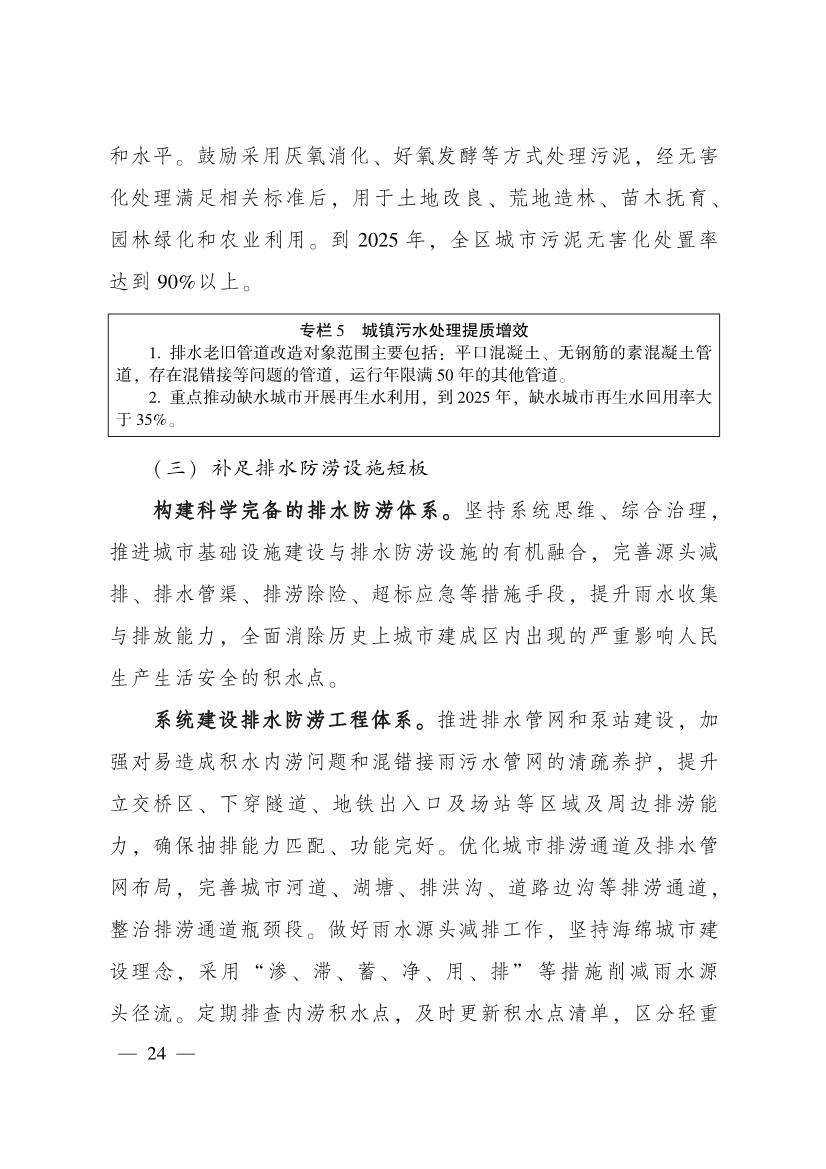 和水平。鼓励采用厌氧消化、好氧发酵等方式处理污泥，经无害化处理满足相关标准后，用于土地改良、荒地造林、苗木抚育、园林绿化和农业利用。到 2025 年，全区城市污泥无害化处置率达到 90%以上。

专栏 5　城镇污水处理提质增效
1. 排水老旧管道改造对象范围主要包括：平口混凝土、无钢筋的素混凝土管道，存在混错接等问题的管道，运行年限满 50 年的其他管道。
2. 重点推动缺水城市开展再生水利用，到 2025 年，缺水城市再生水回用率大于 35%。

（三）补足排水防涝设施短板

构建科学完备的排水防涝体系。坚持系统思维、综合治理，推进城市基础设施建设与排水防涝设施的有机融合，完善源头减排、排水管渠、排涝除险、超标应急等措施手段，提升雨水收集与排放能力，全面消除历史上城市建成区内出现的严重影响人民生产生活安全的积水点。

系统建设排水防涝工程体系。推进排水管网和泵站建设，加强对易造成积水内涝问题和混错接雨污水管网的清疏养护，提升立交桥区、下穿隧道、地铁出入口及场站等区域及周边排涝能力，确保抽排能力匹配、功能完好。优化城市排涝通道及排水管网布局，完善城市河道、湖塘、排洪沟、道路边沟等排涝通道，整治排涝通道瓶颈段。做好雨水源头减排工作，坚持海绵城市建设理念，采用“渗、滞、蓄、净、用、排”等措施削减雨水源头径流。定期排查内涝积水点，及时更新积水点清单，区分轻重

— 24 —